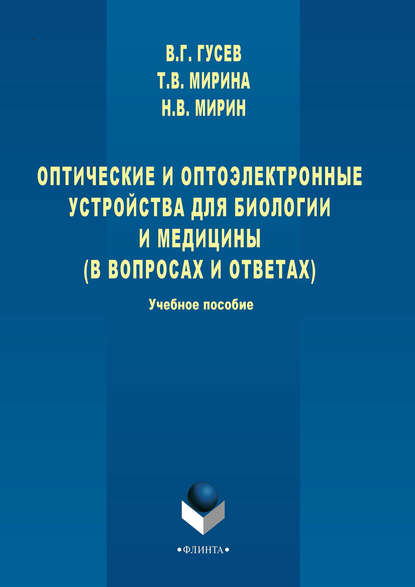 В.Г. ГУСЕВ
Т.В. МИРИНА
Н.В. МИРИН

ОПТИЧЕСКИЕ И ОПТОЭЛЕКТРОННЫЕ УСТРОЙСТВА ДЛЯ БИОЛОГИИ И МЕДИЦИНЫ (В ВОПРОСАХ И ОТВЕТАХ)

Учебное пособие

•ФЛИНТА•